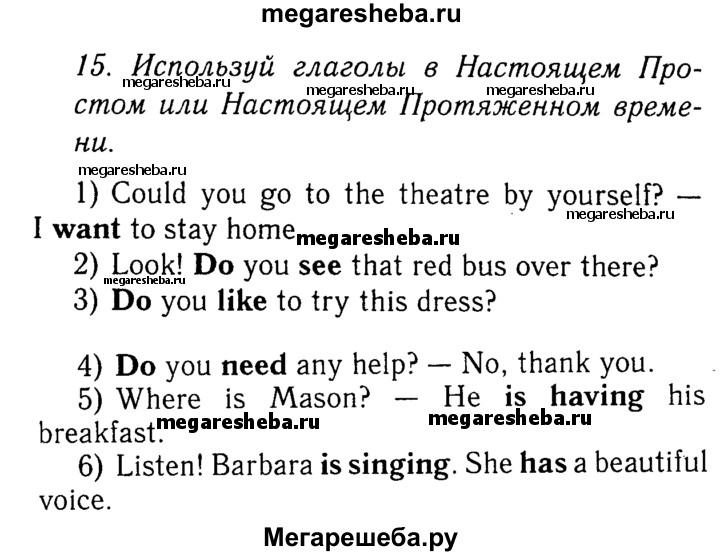 megaresheba.ru

15. Используй глаголы в Настоящем Простом или Настоящем Протяженном времени.

megaresheba.ru megaresheba.ru megaresheba.ru

megaresheba.ru

1) Could you go to the theatre by yourself? — I want to stay home megaresheba.ru megaresheba.ru

2) Look! Do you see that red bus over there?

megaresheba.ru

3) Do you like to try this dress?

4) Do you need any help? — No, thank you.

5) Where is Mason? — He is having his breakfast. megaresheba.ru megaresheba.ru

6) Listen! Barbara is singing. She has a beautiful voice.

Мегарешеба.ру